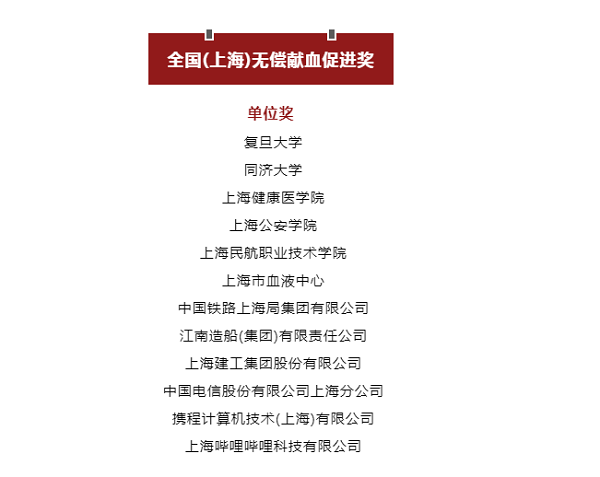 全国(上海)无偿献血促进奖

单位奖

复旦大学

同济大学

上海健康医学院

上海公安学院

上海民航职业技术学院

上海市血液中心

中国铁路上海局集团有限公司

江南造船(集团)有限责任公司

上海建工集团股份有限公司

中国电信股份有限公司上海分公司

携程计算机技术(上海)有限公司

上海哔哩哔哩科技有限公司